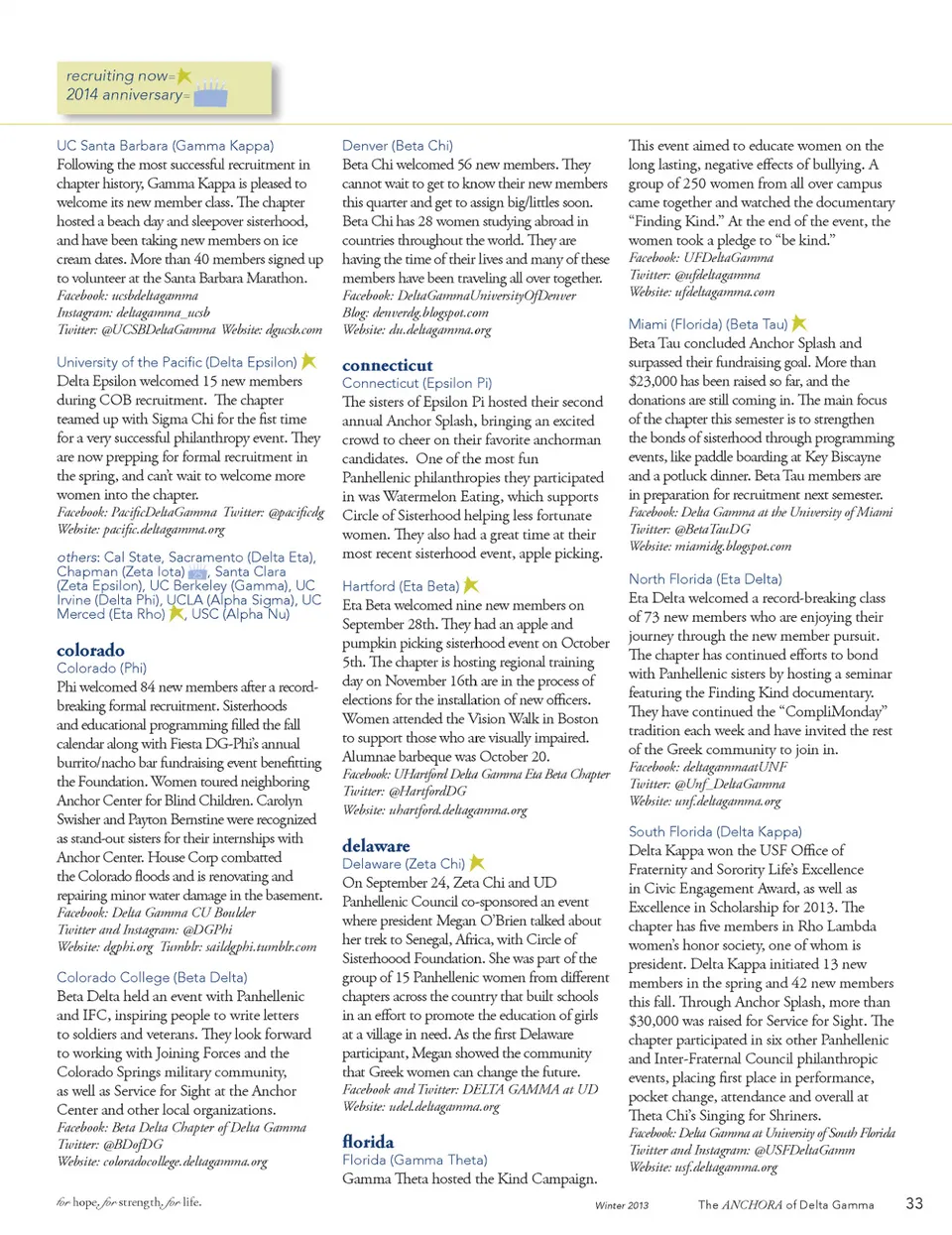 recruiting now=
2014 anniversary=

UC Santa Barbara (Gamma Kappa)
Following the most successful recruitment in chapter history, Gamma Kappa is pleased to welcome its new member class. The chapter hosted a beach day and sleepover sisterhood, and have been taking new members on ice cream dates. More than 40 members signed up to volunteer at the Santa Barbara Marathon.
Facebook: ucsbdeltagamma
Instagram: deltagamma_ucsb
Twitter: @UCSBDeltaGamma Website: dgucsb.com

University of the Pacific (Delta Epsilon)
Delta Epsilon welcomed 15 new members during COB recruitment. The chapter teamed up with Sigma Chi for the fist time for a very successful philanthropy event. They are now prepping for formal recruitment in the spring, and can't wait to welcome more women into the chapter.
Facebook: PacificDeltaGamma Twitter: @pacificdg
Website: pacific.deltagamma.org

others: Cal State, Sacramento (Delta Eta), Chapman (Zeta Iota), Santa Clara (Zeta Epsilon), UC Berkeley (Gamma), UC Irvine (Delta Phi), UCLA (Alpha Sigma), UC Merced (Eta Rho), USC (Alpha Nu)

colorado
Colorado (Phi)
Phi welcomed 84 new members after a record-breaking formal recruitment. Sisterhoods and educational programming filled the fall calendar along with Fiesta DG-Phi's annual burrito/nacho bar fundraising event benefitting the Foundation. Women toured neighboring Anchor Center for Blind Children. Carolyn Swisher and Payton Bernstine were recognized as stand-out sisters for their internships with Anchor Center. House Corp combatted the Colorado floods and is renovating and repairing minor water damage in the basement.
Facebook: Delta Gamma CU Boulder
Twitter and Instagram: @DGPhi
Website: dgphi.org Tumblr: saildgphi.tumblr.com

Colorado College (Beta Delta)
Beta Delta held an event with Panhellenic and IFC, inspiring people to write letters to soldiers and veterans. They look forward to working with Joining Forces and the Colorado Springs military community, as well as Service for Sight at the Anchor Center and other local organizations.
Facebook: Beta Delta Chapter of Delta Gamma
Twitter: @BDofDG
Website: coloradocollege.deltagamma.org

Denver (Beta Chi)
Beta Chi welcomed 56 new members. They cannot wait to get to know their new members this quarter and get to assign big/littles soon. Beta Chi has 28 women studying abroad in countries throughout the world. They are having the time of their lives and many of these members have been traveling all over together.
Facebook: DeltaGammaUniversityOfDenver
Blog: denverdg.blogspot.com
Website: du.deltagamma.org

connecticut
Connecticut (Epsilon Pi)
The sisters of Epsilon Pi hosted their second annual Anchor Splash, bringing an excited crowd to cheer on their favorite anchorman candidates. One of the most fun Panhellenic philanthropies they participated in was Watermelon Eating, which supports Circle of Sisterhood helping less fortunate women. They also had a great time at their most recent sisterhood event, apple picking.

Hartford (Eta Beta)
Eta Beta welcomed nine new members on September 28th. They had an apple and pumpkin picking sisterhood event on October 5th. The chapter is hosting regional training day on November 16th are in the process of elections for the installation of new officers. Women attended the Vision Walk in Boston to support those who are visually impaired. Alumnae barbeque was October 20.
Facebook: UHartford Delta Gamma Eta Beta Chapter
Twitter: @HartfordDG
Website: uhartford.deltagamma.org

delaware
Delaware (Zeta Chi)
On September 24, Zeta Chi and UD Panhellenic Council co-sponsored an event where president Megan O'Brien talked about her trek to Senegal, Africa, with Circle of Sisterhood Foundation. She was part of the group of 15 Panhellenic women from different chapters across the country that built schools in an effort to promote the education of girls at a village in need. As the first Delaware participant, Megan showed the community that Greek women can change the future.
Facebook and Twitter: DELTA GAMMA at UD
Website: udel.deltagamma.org

florida
Florida (Gamma Theta)
Gamma Theta hosted the Kind Campaign.

This event aimed to educate women on the long lasting, negative effects of bullying. A group of 250 women from all over campus came together and watched the documentary "Finding Kind." At the end of the event, the women took a pledge to "be kind."
Facebook: UFDeltaGamma
Twitter: @ufdeltagamma
Website: ufdeltagamma.com

Miami (Florida) (Beta Tau)
Beta Tau concluded Anchor Splash and surpassed their fundraising goal. More than $23,000 has been raised so far, and the donations are still coming in. The main focus of the chapter this semester is to strengthen the bonds of sisterhood through programming events, like paddle boarding at Key Biscayne and a potluck dinner. Beta Tau members are in preparation for recruitment next semester.
Facebook: Delta Gamma at the University of Miami
Twitter: @BetaTauDG
Website: miamidg.blogspot.com

North Florida (Eta Delta)
Eta Delta welcomed a record-breaking class of 73 new members who are enjoying their journey through the new member pursuit. The chapter has continued efforts to bond with Panhellenic sisters by hosting a seminar featuring the Finding Kind documentary. They have continued the "CompliMonday" tradition each week and have invited the rest of the Greek community to join in.
Facebook: deltagammaatUNF
Twitter: @Unf_DeltaGamma
Website: unf.deltagamma.org

South Florida (Delta Kappa)
Delta Kappa won the USF Office of Fraternity and Sorority Life's Excellence in Civic Engagement Award, as well as Excellence in Scholarship for 2013. The chapter has five members in Rho Lambda women's honor society, one of whom is president. Delta Kappa initiated 13 new members in the spring and 42 new members this fall. Through Anchor Splash, more than $30,000 was raised for Service for Sight. The chapter participated in six other Panhellenic and Inter-Fraternal Council philanthropic events, placing first place in performance, pocket change, attendance and overall at Theta Chi's Singing for Shriners.
Facebook: Delta Gamma at University of South Florida
Twitter and Instagram: @USFDeltaGamm
Website: usf.deltagamma.org

for hope. for strength. for life.
Winter 2013 The ANCHORA of Delta Gamma 33